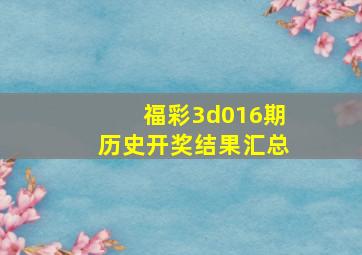 福彩3d016期
历史开奖结果汇总